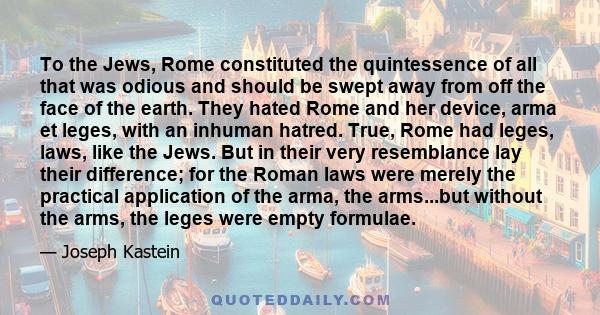 To the Jews, Rome constituted the quintessence of all that was odious and should be swept away from off the face of the earth. They hated Rome and her device, arma et leges, with an inhuman hatred. True, Rome had leges, laws, like the Jews. But in their very resemblance lay their difference; for the Roman laws were merely the practical application of the arma, the arms...but without the arms, the leges were empty formulae.

— Joseph Kastein

QUOTEDDAILY.COM